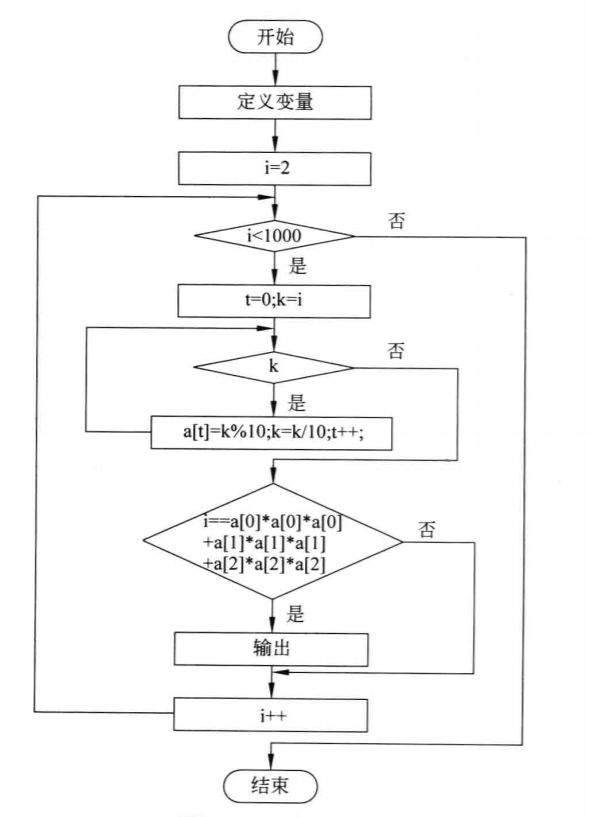 开始

定义变量

i=2

i<1000

否

是

t=0;k=i

k

否

是

a[t]=k%10;k=k/10;t++;

i==a[0]*a[0]*a[0]
+a[1]*a[1]*a[1]
+a[2]*a[2]*a[2]

否

是

输出

i++

结束